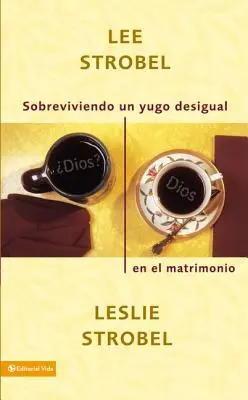 LEE
STROBEL

Sobreviviendo un yugo desigual

¿Dios?

Dios

en el matrimonio

LESLIE
STROBEL

Editorial Vida